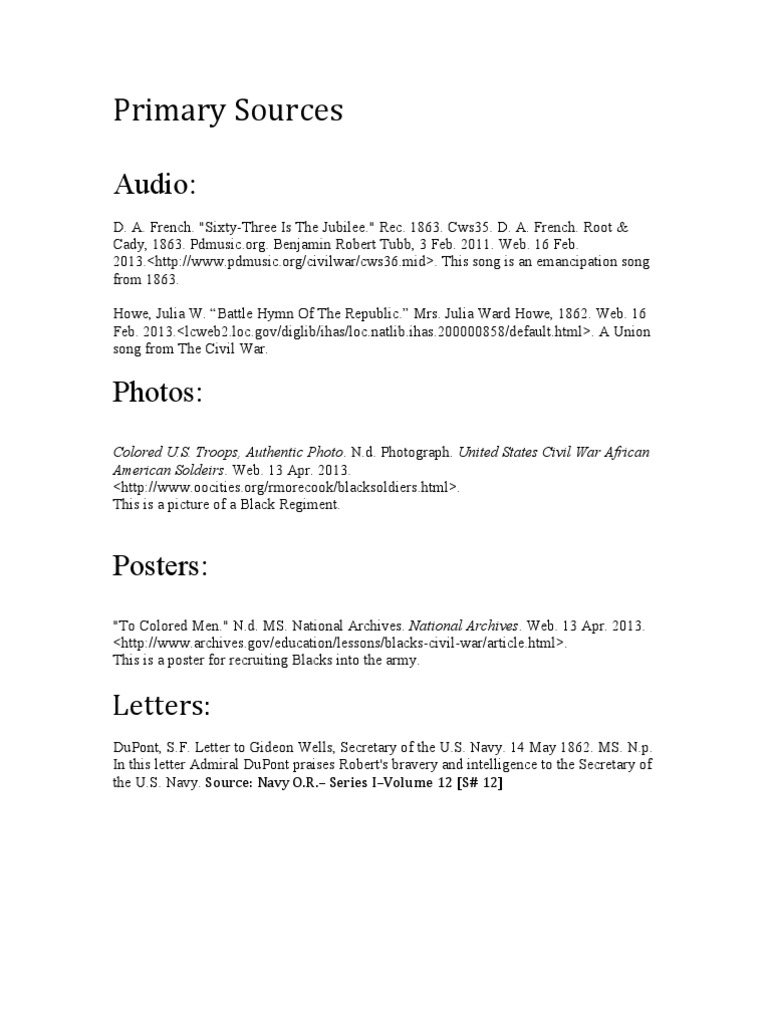 Primary Sources

Audio:

D. A. French. "Sixty-Three Is The Jubilee." Rec. 1863. Cws35. D. A. French. Root & Cady, 1863. Pdmusic.org. Benjamin Robert Tubb, 3 Feb. 2011. Web. 16 Feb. 2013.<http://www.pdmusic.org/civilwar/cws36.mid>. This song is an emancipation song from 1863.

Howe, Julia W. “Battle Hymn Of The Republic.” Mrs. Julia Ward Howe, 1862. Web. 16 Feb. 2013.<lcweb2.loc.gov/diglib/ihas/loc.natlib.ihas.200000858/default.html>. A Union song from The Civil War.

Photos:

Colored U.S. Troops, Authentic Photo. N.d. Photograph. United States Civil War African American Soldeirs. Web. 13 Apr. 2013. <http://www.oocities.org/rmorecook/blacksoldiers.html>.
This is a picture of a Black Regiment.

Posters:

"To Colored Men." N.d. MS. National Archives. National Archives. Web. 13 Apr. 2013. <http://www.archives.gov/education/lessons/blacks-civil-war/article.html>.
This is a poster for recruiting Blacks into the army.

Letters:

DuPont, S.F. Letter to Gideon Wells, Secretary of the U.S. Navy. 14 May 1862. MS. N.p. In this letter Admiral DuPont praises Robert's bravery and intelligence to the Secretary of the U.S. Navy. Source: Navy O.R.– Series I–Volume 12 [S# 12]